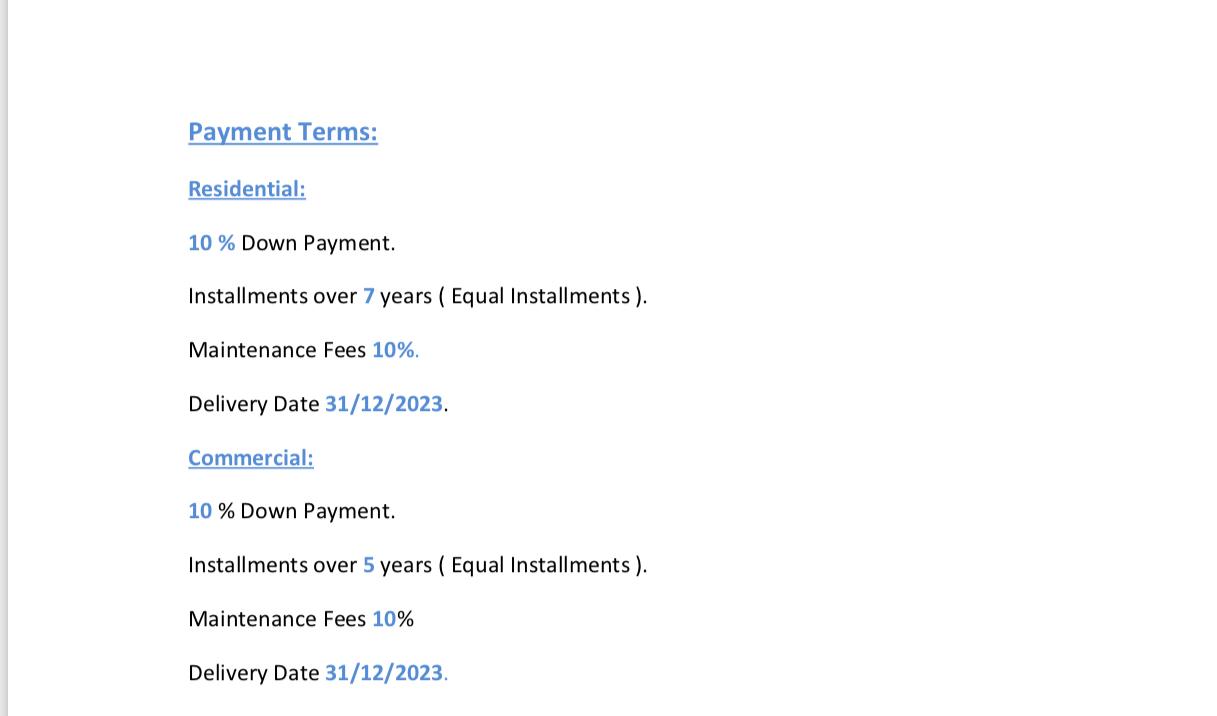 Payment Terms:

Residential:

10 % Down Payment.

Installments over 7 years ( Equal Installments ).

Maintenance Fees 10%.

Delivery Date 31/12/2023.

Commercial:

10 % Down Payment.

Installments over 5 years ( Equal Installments ).

Maintenance Fees 10%

Delivery Date 31/12/2023.